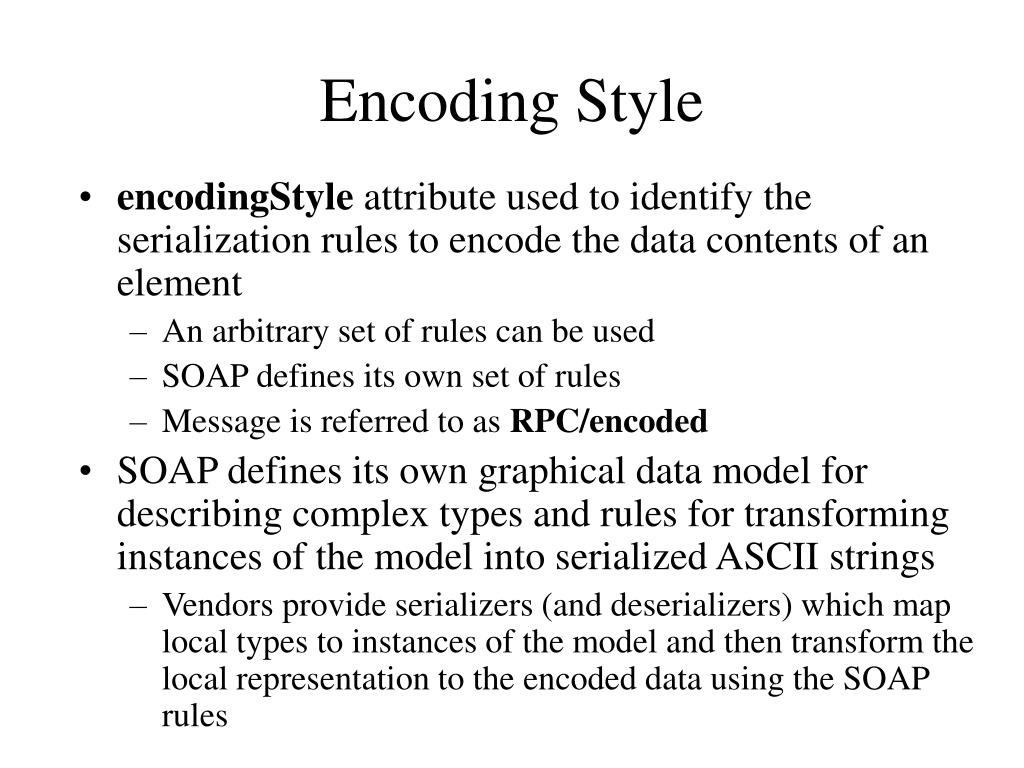 Encoding Style

• encodingStyle attribute used to identify the serialization rules to encode the data contents of an element
– An arbitrary set of rules can be used
– SOAP defines its own set of rules
– Message is referred to as RPC/encoded

• SOAP defines its own graphical data model for describing complex types and rules for transforming instances of the model into serialized ASCII strings
– Vendors provide serializers (and deserializers) which map local types to instances of the model and then transform the local representation to the encoded data using the SOAP rules